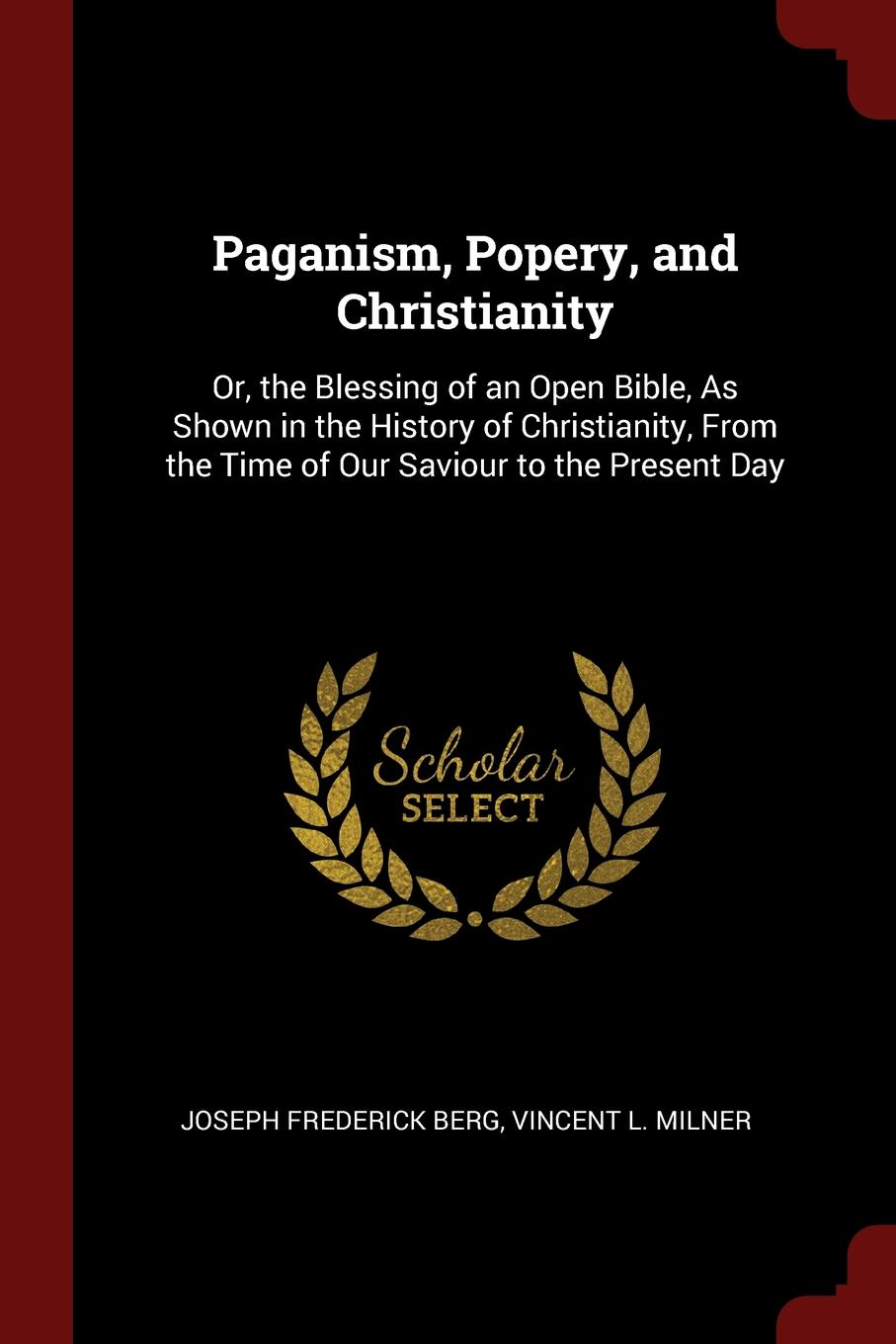 Paganism, Popery, and Christianity

Or, the Blessing of an Open Bible, As Shown in the History of Christianity, From the Time of Our Saviour to the Present Day

Scholar SELECT

JOSEPH FREDERICK BERG, VINCENT L. MILNER